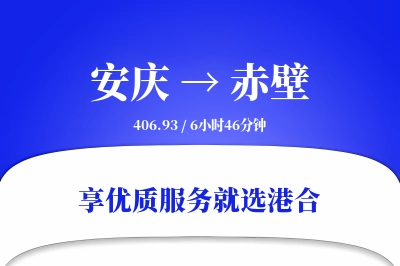 安庆 → 赤壁

406.93 / 6小时46分钟

享优质服务就选港合